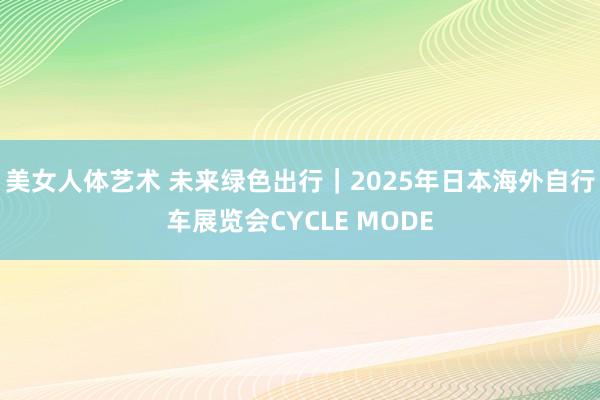 美女人体艺术 未来绿色出行｜2025年日本海外自行车展览会CYCLE MODE